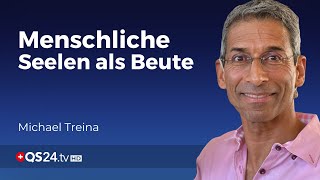 Menschliche Seelen als Beute

Michael Treina

QS24.tv HD